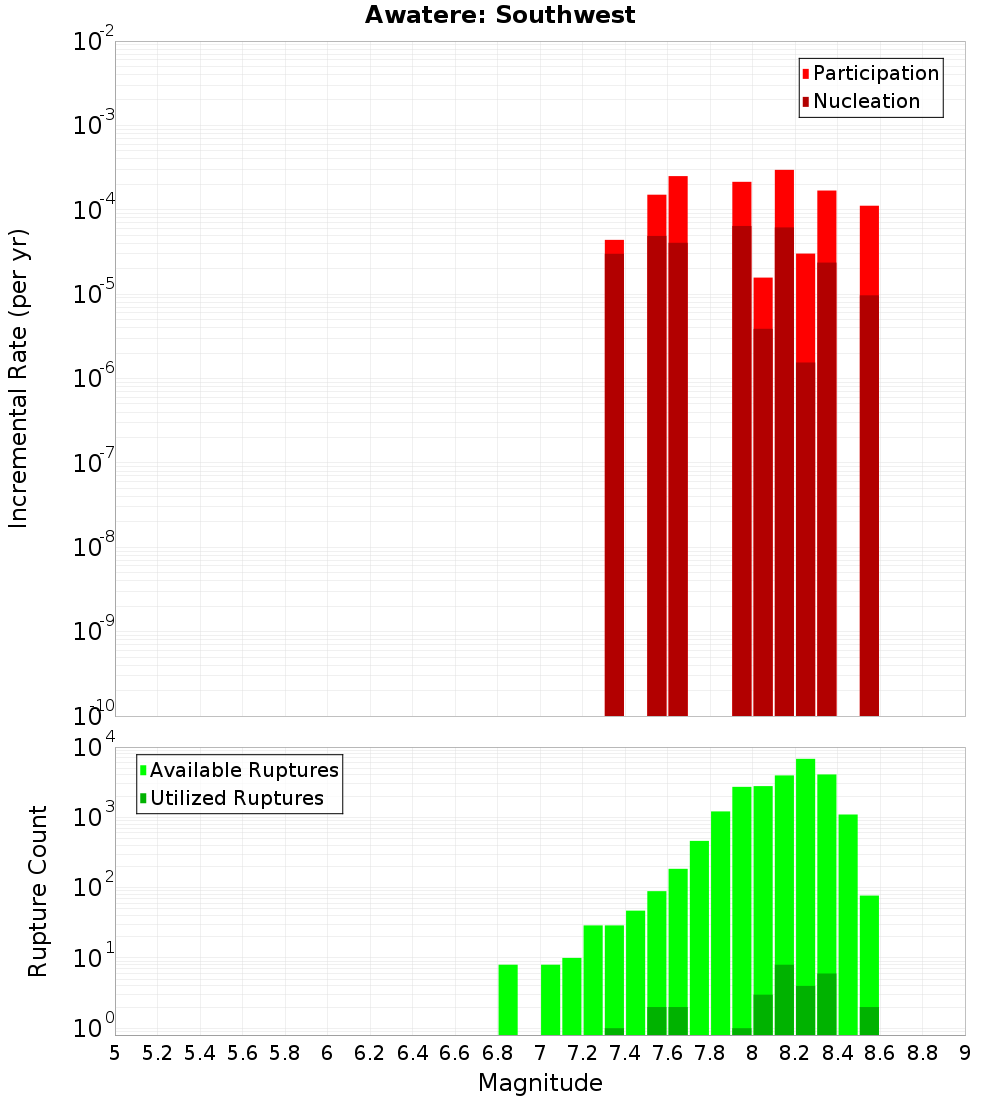 Awatere: Southwest

Participation
Nucleation

Incremental Rate (per yr)

$10^{-2}$
$10^{-3}$
$10^{-4}$
$10^{-5}$
$10^{-6}$
$10^{-7}$
$10^{-8}$
$10^{-9}$
$10^{-10}$

Available Ruptures
Utilized Ruptures

Rupture Count

$10^{4}$
$10^{3}$
$10^{2}$
$10^{1}$
$10^{0}$

5 5.2 5.4 5.6 5.8 6 6.2 6.4 6.6 6.8 7 7.2 7.4 7.6 7.8 8 8.2 8.4 8.6 8.8 9

Magnitude